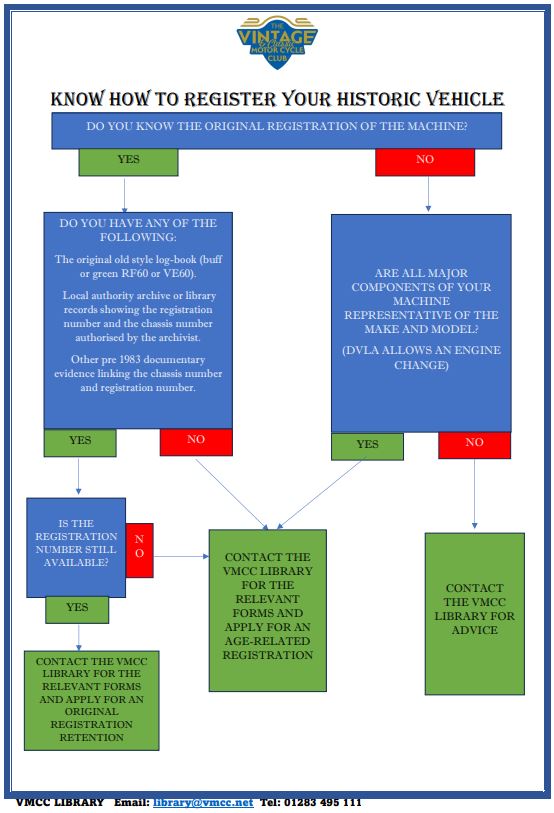 THE VINTAGE MOTOR CYCLE CLUB

KNOW HOW TO REGISTER YOUR HISTORIC VEHICLE

DO YOU KNOW THE ORIGINAL REGISTRATION OF THE MACHINE?

YES

NO

DO YOU HAVE ANY OF THE FOLLOWING:

The original old style log-book (buff or green RF60 or VE60).

Local authority archive or library records showing the registration number and the chassis number authorised by the archivist.

Other pre 1983 documentary evidence linking the chassis number and registration number.

YES

NO

ARE ALL MAJOR COMPONENTS OF YOUR MACHINE REPRESENTATIVE OF THE MAKE AND MODEL?

(DVLA ALLOWS AN ENGINE CHANGE)

YES

NO

IS THE REGISTRATION NUMBER STILL AVAILABLE?

NO

YES

CONTACT THE VMCC LIBRARY FOR THE RELEVANT FORMS AND APPLY FOR AN AGE-RELATED REGISTRATION

CONTACT THE VMCC LIBRARY FOR ADVICE

CONTACT THE VMCC LIBRARY FOR THE RELEVANT FORMS AND APPLY FOR AN ORIGINAL REGISTRATION RETENTION

VMCC LIBRARY Email: library@vmcc.net Tel: 01283 495 111